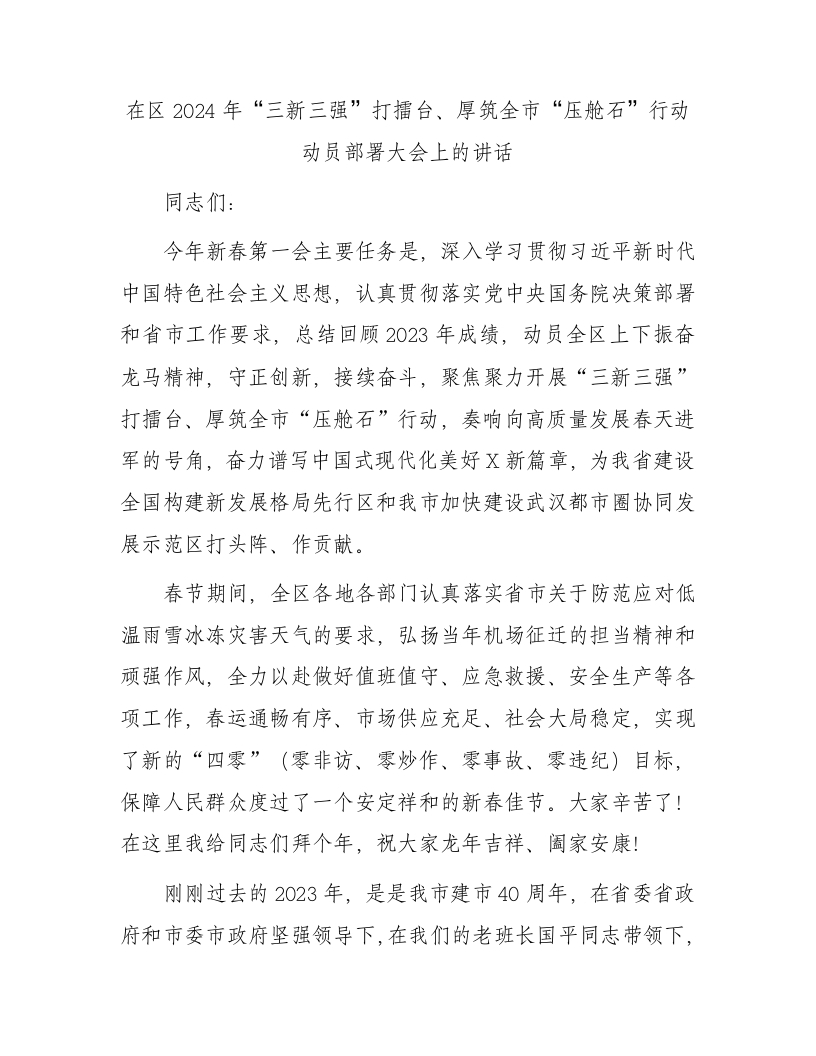 在区 2024 年“三新三强”打擂台、厚筑全市“压舱石”行动动员部署大会上的讲话

同志们：

今年新春第一会主要任务是，深入学习贯彻习近平新时代中国特色社会主义思想，认真贯彻落实党中央国务院决策部署和省市工作要求，总结回顾 2023 年成绩，动员全区上下振奋龙马精神，守正创新，接续奋斗，聚焦聚力开展“三新三强”打擂台、厚筑全市“压舱石”行动，奏响向高质量发展春天进军的号角，奋力谱写中国式现代化美好 X 新篇章，为我省建设全国构建新发展格局先行区和我市加快建设武汉都市圈协同发展示范区打头阵、作贡献。

春节期间，全区各地各部门认真落实省市关于防范应对低温雨雪冰冻灾害天气的要求，弘扬当年机场征迁的担当精神和顽强作风，全力以赴做好值班值守、应急救援、安全生产等各项工作，春运通畅有序、市场供应充足、社会大局稳定，实现了新的“四零”（零非访、零炒作、零事故、零违纪）目标，保障人民群众度过了一个安定祥和的新春佳节。大家辛苦了！在这里我给同志们拜个年，祝大家龙年吉祥、阖家安康！

刚刚过去的 2023 年，是是我市建市 40 周年，在省委省政府和市委市政府坚强领导下，在我们的老班长国平同志带领下，